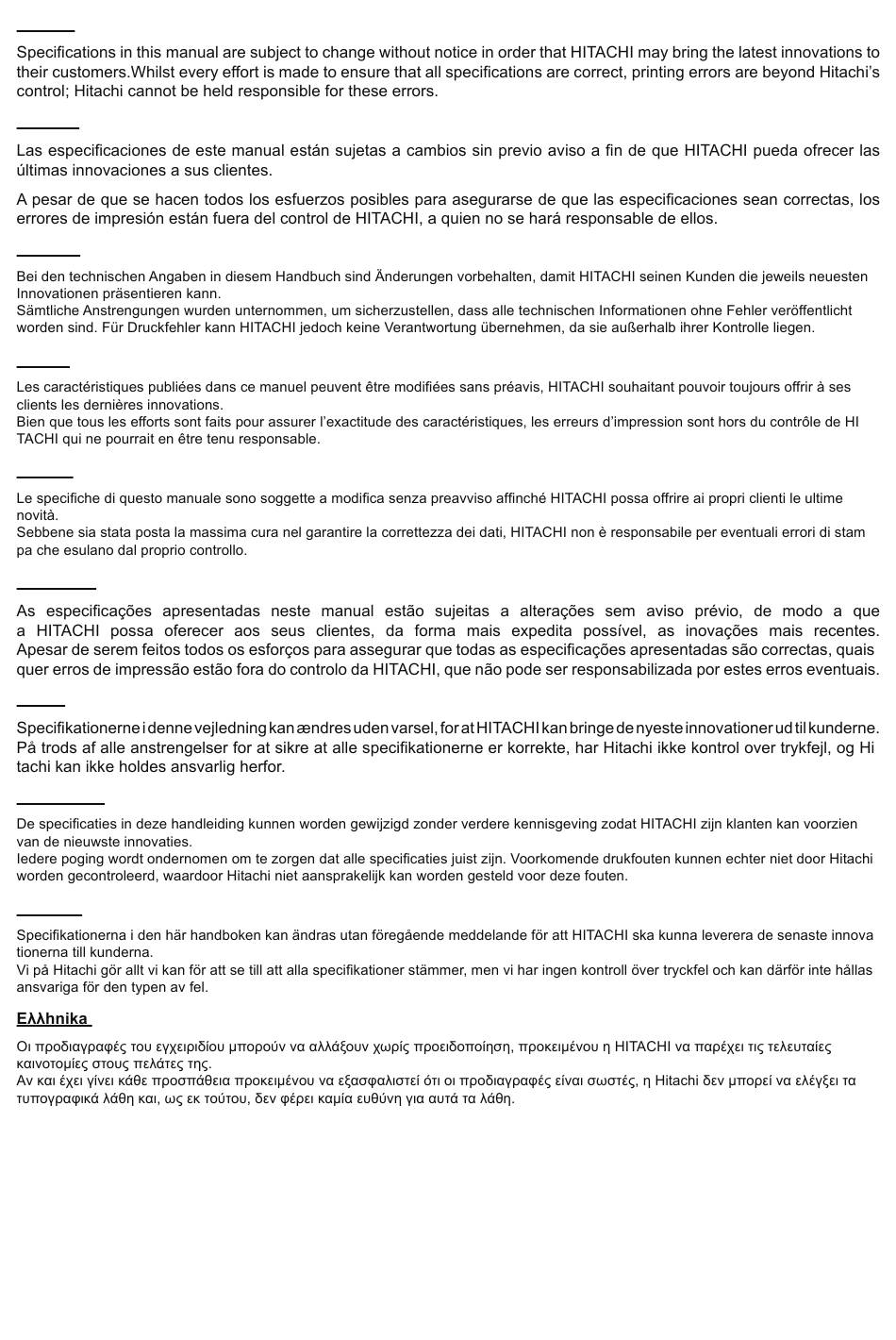 Specifications in this manual are subject to change without notice in order that HITACHI may bring the latest innovations to their customers.Whilst every effort is made to ensure that all specifications are correct, printing errors are beyond Hitachi's control; Hitachi cannot be held responsible for these errors.

Las especificaciones de este manual están sujetas a cambios sin previo aviso a fin de que HITACHI pueda ofrecer las últimas innovaciones a sus clientes.

A pesar de que se hacen todos los esfuerzos posibles para asegurarse de que las especificaciones sean correctas, los errores de impresión están fuera del control de HITACHI, a quien no se hará responsable de ellos.

Bei den technischen Angaben in diesem Handbuch sind Änderungen vorbehalten, damit HITACHI seinen Kunden die jeweils neuesten Innovationen präsentieren kann.
Sämtliche Anstrengungen wurden unternommen, um sicherzustellen, dass alle technischen Informationen ohne Fehler veröffentlicht worden sind. Für Druckfehler kann HITACHI jedoch keine Verantwortung übernehmen, da sie außerhalb ihrer Kontrolle liegen.

Les caractéristiques publiées dans ce manuel peuvent être modifiées sans préavis, HITACHI souhaitant pouvoir toujours offrir à ses clients les dernières innovations.
Bien que tous les efforts sont faits pour assurer l'exactitude des caractéristiques, les erreurs d'impression sont hors du contrôle de HI TACHI qui ne pourrait en être tenu responsable.

Le specifiche di questo manuale sono soggette a modifica senza preavviso affinché HITACHI possa offrire ai propri clienti le ultime novità.
Sebbene sia stata posta la massima cura nel garantire la correttezza dei dati, HITACHI non è responsabile per eventuali errori di stam pa che esulano dal proprio controllo.

As especificações apresentadas neste manual estão sujeitas a alterações sem aviso prévio, de modo a que a HITACHI possa oferecer aos seus clientes, da forma mais expedita possível, as inovações mais recentes. Apesar de serem feitos todos os esforços para assegurar que todas as especificações apresentadas são correctas, quais quer erros de impressão estão fora do controlo da HITACHI, que não pode ser responsabilizada por estes erros eventuais.

Specifikationerne i denne vejledning kan ændres uden varsel, for at HITACHI kan bringe de nyeste innovationer ud til kunderne. På trods af alle anstrengelser for at sikre at alle specifikationerne er korrekte, har Hitachi ikke kontrol over trykfejl, og Hi tachi kan ikke holdes ansvarlig herfor.

De specificaties in deze handleiding kunnen worden gewijzigd zonder verdere kennisgeving zodat HITACHI zijn klanten kan voorzien van de nieuwste innovaties.
Iedere poging wordt ondernomen om te zorgen dat alle specificaties juist zijn. Voorkomende drukfouten kunnen echter niet door Hitachi worden gecontroleerd, waardoor Hitachi niet aansprakelijk kan worden gesteld voor deze fouten.

Specifikationerna i den här handboken kan ändras utan föregående meddelande för att HITACHI ska kunna leverera de senaste innova tionerna till kunderna.
Vi på Hitachi gör allt vi kan för att se till att alla specifikationer stämmer, men vi har ingen kontroll över tryckfel och kan därför inte hållas ansvariga för den typen av fel.

Ελλhnika

Οι προδιαγραφές του εγχειριδίου μπορούν να αλλάξουν χωρίς προειδοποίηση, προκειμένου η HITACHI να παρέχει τις τελευταίες καινοτομίες στους πελάτες της.
Αν και έχει γίνει κάθε προσπάθεια προκειμένου να εξασφαλιστεί ότι οι προδιαγραφές είναι σωστές, η Hitachi δεν μπορεί να ελέγξει τα τυπογραφικά λάθη και, ως εκ τούτου, δεν φέρει καμία ευθύνη για αυτά τα λάθη.